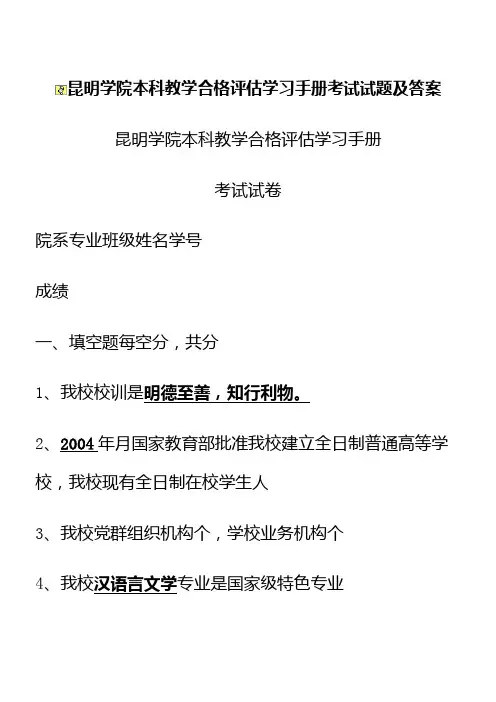 昆明学院本科教学合格评估学习手册考试试题及答案

昆明学院本科教学合格评估学习手册

考试试卷

院系专业班级姓名学号

成绩

一、填空题每空分，共分

1、我校校训是明德至善，知行利物。

2、2004年月国家教育部批准我校建立全日制普通高等学校，我校现有全日制在校学生人

3、我校党群组织机构个，学校业务机构个

4、我校汉语言文学专业是国家级特色专业